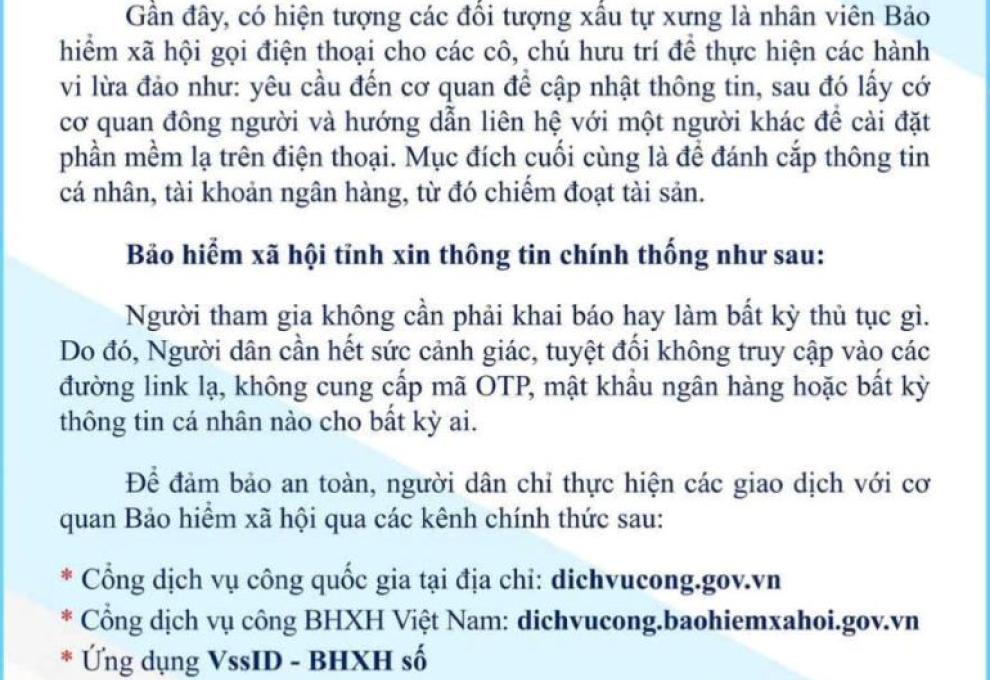 Gần đây, có hiện tượng các đối tượng xấu tự xưng là nhân viên Bảo hiểm xã hội gọi điện thoại cho các cô, chú hưu trí để thực hiện các hành vi lừa đảo như: yêu cầu đến cơ quan để cập nhật thông tin, sau đó lấy cớ cơ quan đông người và hướng dẫn liên hệ với một người khác để cài đặt phần mềm lạ trên điện thoại. Mục đích cuối cùng là để đánh cắp thông tin cá nhân, tài khoản ngân hàng, từ đó chiếm đoạt tài sản.

Bảo hiểm xã hội tỉnh xin thông tin chính thống như sau:

Người tham gia không cần phải khai báo hay làm bất kỳ thủ tục gì. Do đó, Người dân cần hết sức cảnh giác, tuyệt đối không truy cập vào các đường link lạ, không cung cấp mã OTP, mật khẩu ngân hàng hoặc bất kỳ thông tin cá nhân nào cho bất kỳ ai.

Để đảm bảo an toàn, người dân chỉ thực hiện các giao dịch với cơ quan Bảo hiểm xã hội qua các kênh chính thức sau:

* Cổng dịch vụ công quốc gia tại địa chỉ: dichvucong.gov.vn
* Cổng dịch vụ công BHXH Việt Nam: dichvucong.baohiemxahoi.gov.vn
* Ứng dụng VssID - BHXH số